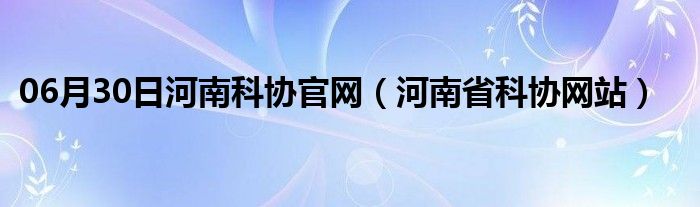 06月30日河南科协官网（河南省科协网站）